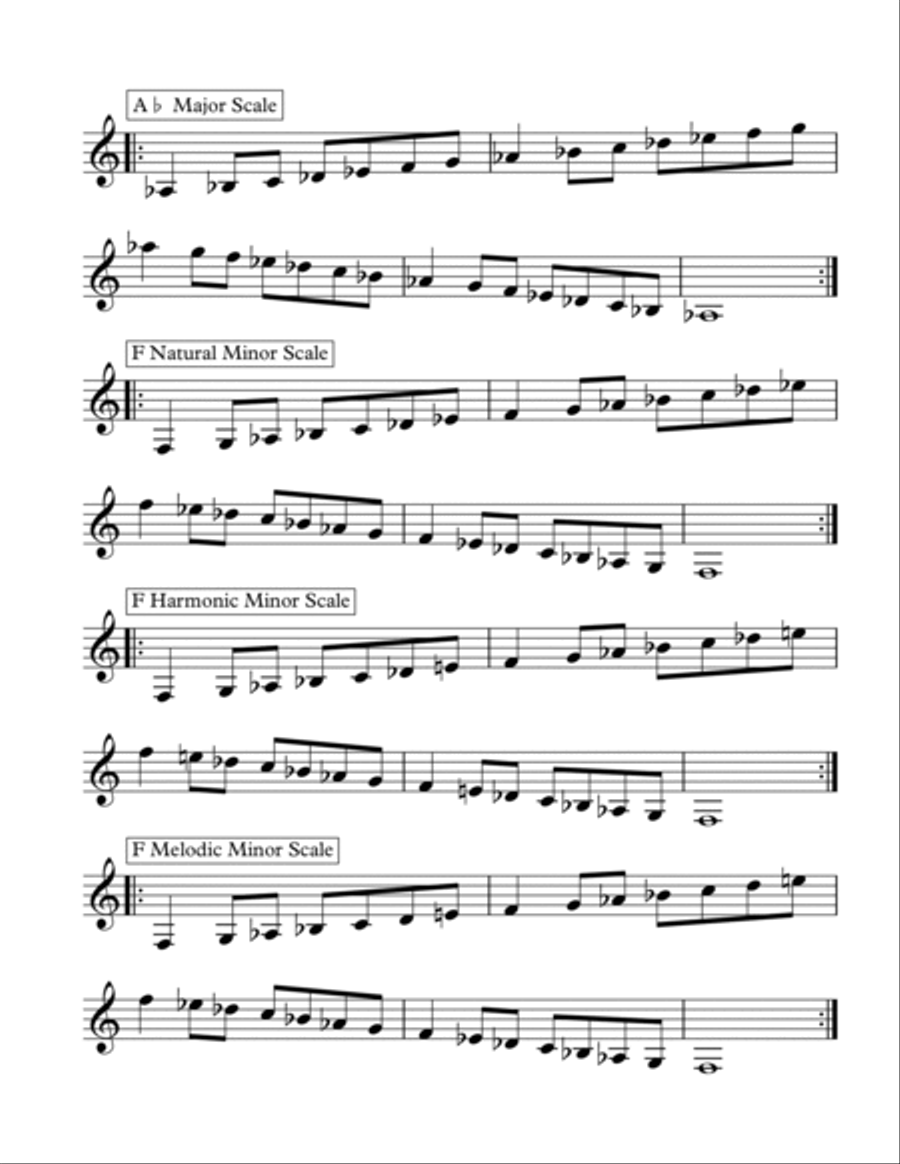 A♭ Major Scale

F Natural Minor Scale

F Harmonic Minor Scale

F Melodic Minor Scale